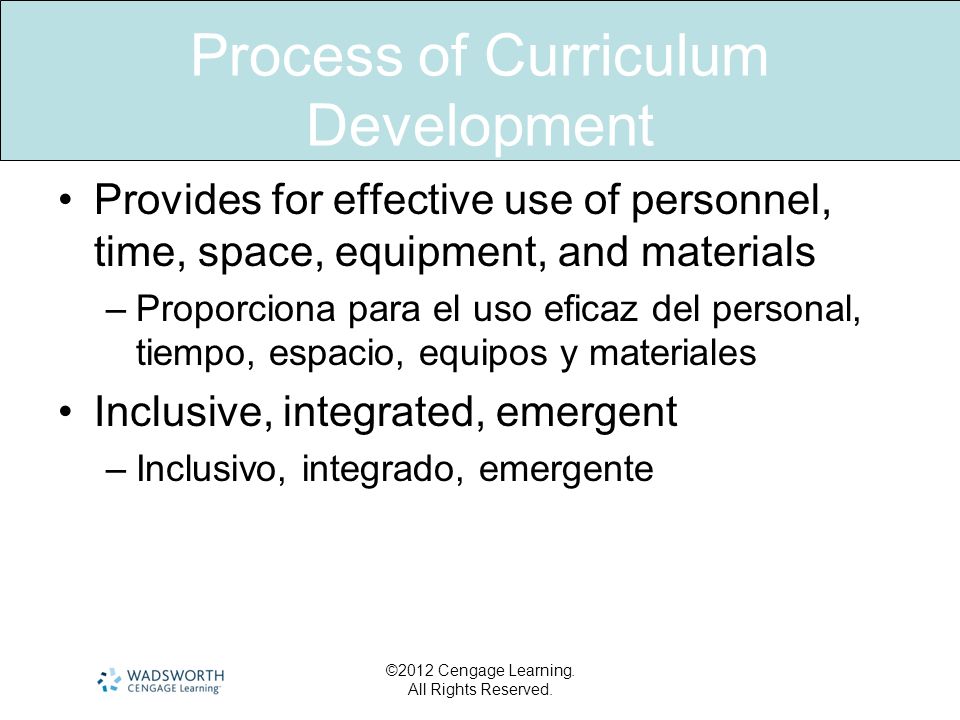 Process of Curriculum Development

• Provides for effective use of personnel, time, space, equipment, and materials

– Proporciona para el uso eficaz del personal, tiempo, espacio, equipos y materiales

• Inclusive, integrated, emergent

– Inclusivo, integrado, emergente

WADSWORTH CENGAGE Learning

©2012 Cengage Learning. All Rights Reserved.